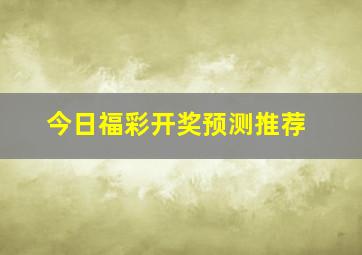 今日福彩开奖预测推荐